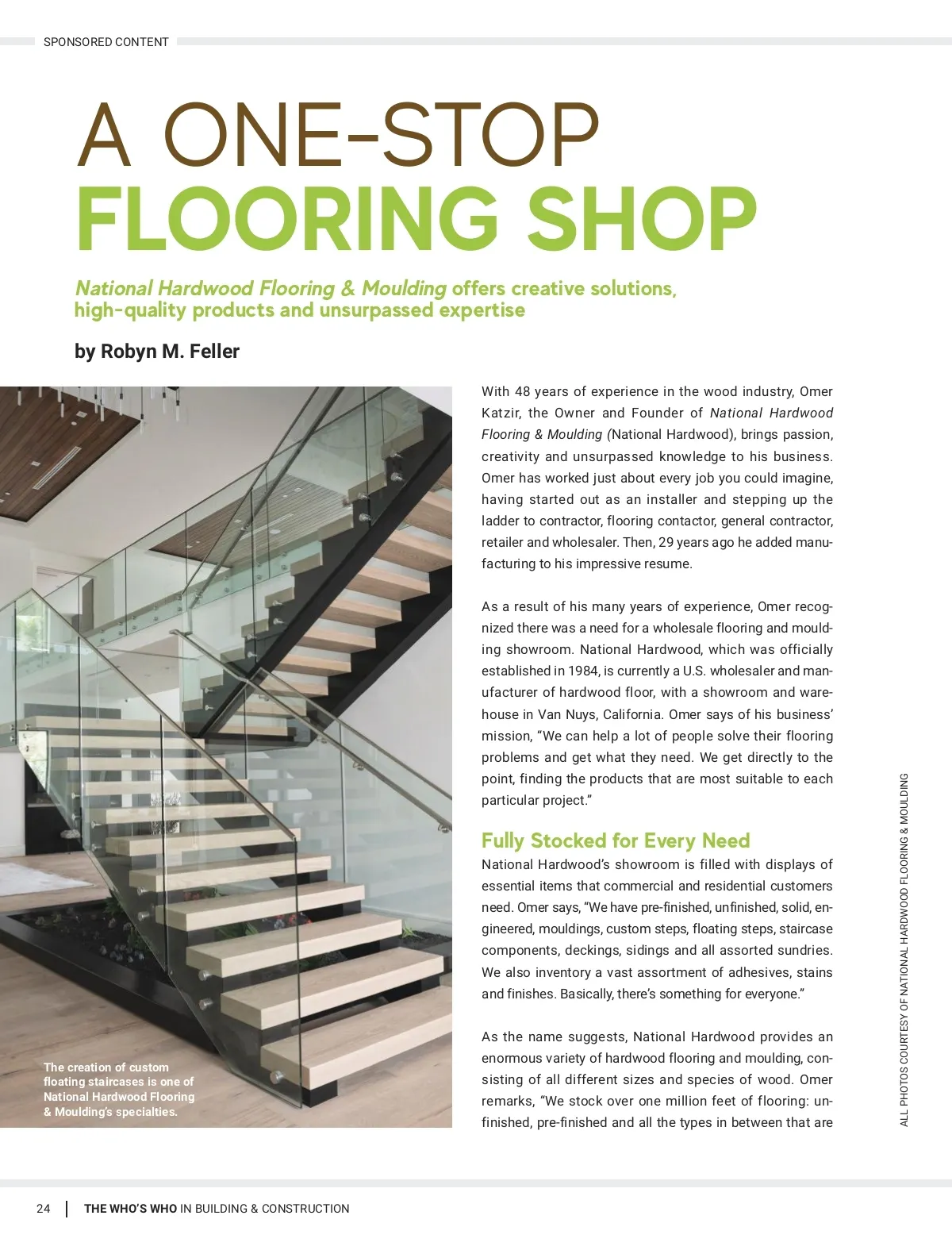 SPONSORED CONTENT

A ONE-STOP
FLOORING SHOP

National Hardwood Flooring & Moulding offers creative solutions, high-quality products and unsurpassed expertise

by Robyn M. Feller

The creation of custom floating staircases is one of National Hardwood Flooring & Moulding's specialties.

With 48 years of experience in the wood industry, Omer Katzir, the Owner and Founder of National Hardwood Flooring & Moulding (National Hardwood), brings passion, creativity and unsurpassed knowledge to his business. Omer has worked just about every job you could imagine, having started out as an installer and stepping up the ladder to contractor, flooring contactor, general contractor, retailer and wholesaler. Then, 29 years ago he added manufacturing to his impressive resume.

As a result of his many years of experience, Omer recognized there was a need for a wholesale flooring and moulding showroom. National Hardwood, which was officially established in 1984, is currently a U.S. wholesaler and manufacturer of hardwood floor, with a showroom and warehouse in Van Nuys, California. Omer says of his business' mission, "We can help a lot of people solve their flooring problems and get what they need. We get directly to the point, finding the products that are most suitable to each particular project."

Fully Stocked for Every Need
National Hardwood's showroom is filled with displays of essential items that commercial and residential customers need. Omer says, "We have pre-finished, unfinished, solid, engineered, mouldings, custom steps, floating steps, staircase components, deckings, sidings and all assorted sundries. We also inventory a vast assortment of adhesives, stains and finishes. Basically, there's something for everyone."

As the name suggests, National Hardwood provides an enormous variety of hardwood flooring and moulding, consisting of all different sizes and species of wood. Omer remarks, "We stock over one million feet of flooring: unfinished, pre-finished and all the types in between that are

ALL PHOTOS COURTESY OF NATIONAL HARDWOOD FLOORING & MOULDING

24 | THE WHO'S WHO IN BUILDING & CONSTRUCTION